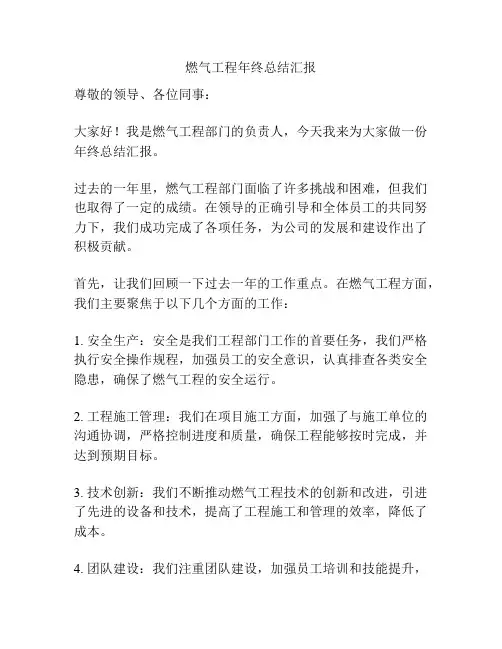 燃气工程年终总结汇报

尊敬的领导、各位同事：

大家好！我是燃气工程部门的负责人，今天我来为大家做一份年终总结汇报。

过去的一年里，燃气工程部门面临了许多挑战和困难，但我们也取得了一定的成绩。在领导的正确引导和全体员工的共同努力下，我们成功完成了各项任务，为公司的发展和建设作出了积极贡献。

首先，让我们回顾一下过去一年的工作重点。在燃气工程方面，我们主要聚焦于以下几个方面的工作：

1. 安全生产：安全是我们工程部门工作的首要任务，我们严格执行安全操作规程，加强员工的安全意识，认真排查各类安全隐患，确保了燃气工程的安全运行。

2. 工程施工管理：我们在项目施工方面，加强了与施工单位的沟通协调，严格控制进度和质量，确保工程能够按时完成，并达到预期目标。

3. 技术创新：我们不断推动燃气工程技术的创新和改进，引进了先进的设备和技术，提高了工程施工和管理的效率，降低了成本。

4. 团队建设：我们注重团队建设，加强员工培训和技能提升，